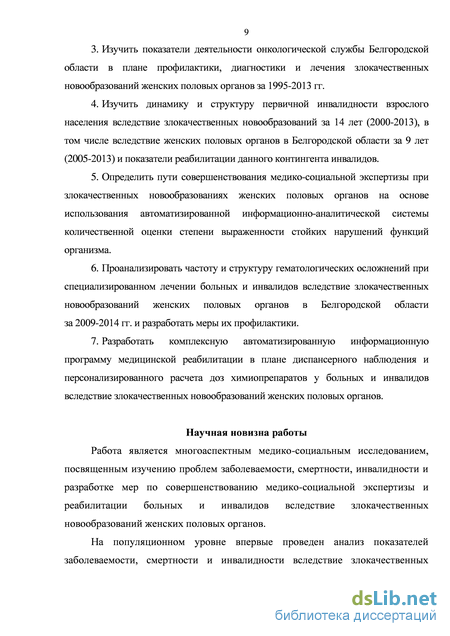 9

3. Изучить показатели деятельности онкологической службы Белгородской области в плане профилактики, диагностики и лечения злокачественных новообразований женских половых органов за 1995-2013 гг.

4. Изучить динамику и структуру первичной инвалидности взрослого населения вследствие злокачественных новообразований за 14 лет (2000-2013), в том числе вследствие женских половых органов в Белгородской области за 9 лет (2005-2013) и показатели реабилитации данного контингента инвалидов.

5. Определить пути совершенствования медико-социальной экспертизы при злокачественных новообразованиях женских половых органов на основе использования автоматизированной информационно-аналитической системы количественной оценки степени выраженности стойких нарушений функций организма.

6. Проанализировать частоту и структуру гематологических осложнений при специализированном лечении больных и инвалидов вследствие злокачественных новообразований женских половых органов в Белгородской области за 2009-2014 гг. и разработать меры их профилактики.

7. Разработать комплексную автоматизированную информационную программу медицинской реабилитации в плане диспансерного наблюдения и персонализированного расчета доз химиопрепаратов у больных и инвалидов вследствие злокачественных новообразований женских половых органов.

Научная новизна работы

Работа является многоаспектным медико-социальным исследованием, посвященным изучению проблем заболеваемости, смертности, инвалидности и разработке мер по совершенствованию медико-социальной экспертизы и реабилитации больных и инвалидов вследствие злокачественных новообразований женских половых органов.

На популяционном уровне впервые проведен анализ показателей заболеваемости, смертности и инвалидности вследствие злокачественных

dsLib.net
библиотека диссертаций